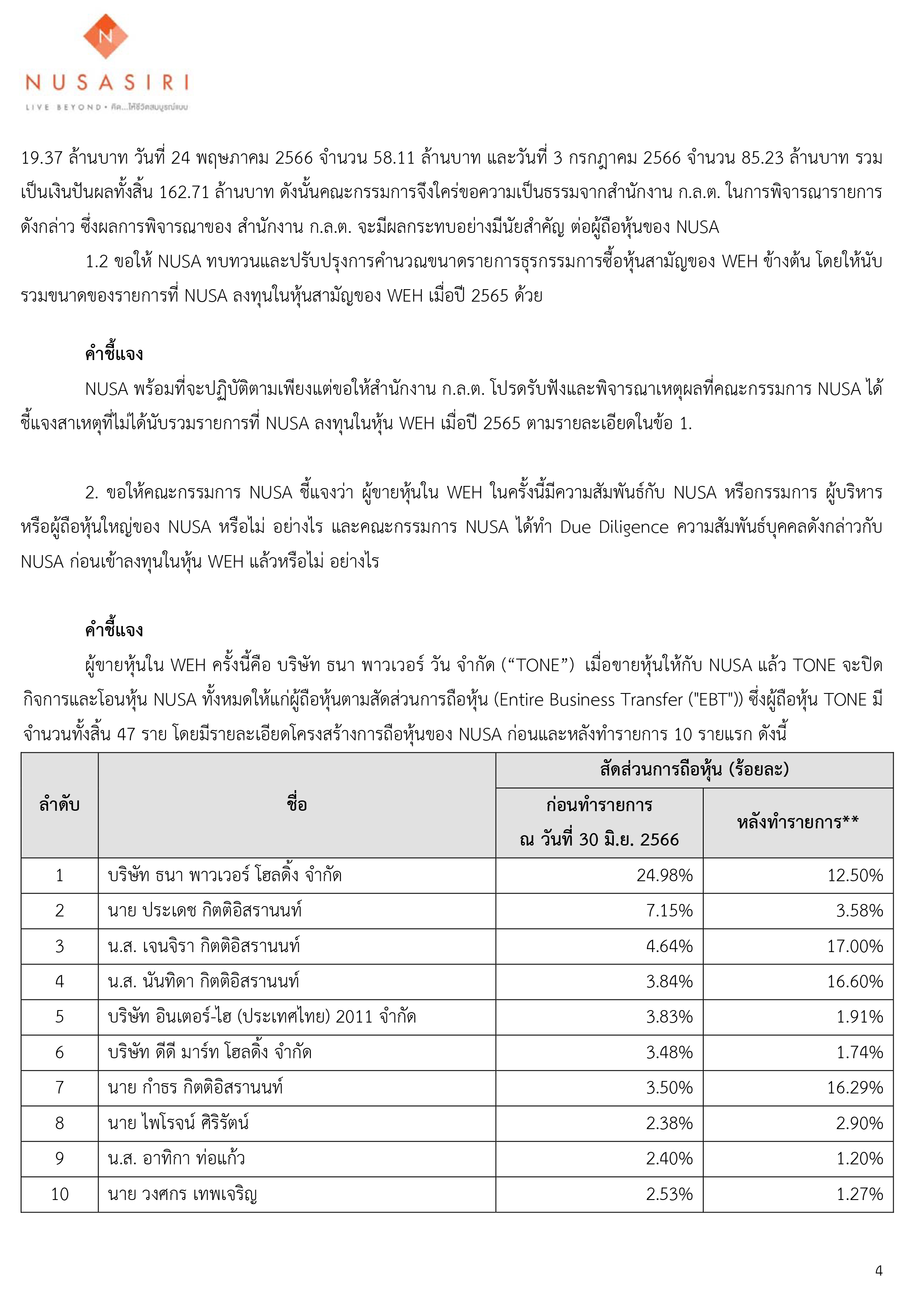 N
NUSASIRI
LIVE BEYOND • คิด...ให้ชีวิตสมบูรณ์แบบ

19.37 ล้านบาท วันที่ 24 พฤษภาคม 2566 จำนวน 58.11 ล้านบาท และวันที่ 3 กรกฎาคม 2566 จำนวน 85.23 ล้านบาท รวมเป็นเงินปันผลทั้งสิ้น 162.71 ล้านบาท ดังนั้นคณะกรรมการจึงใคร่ขอความเป็นธรรมจากสำนักงาน ก.ล.ต. ในการพิจารณารายการดังกล่าว ซึ่งผลการพิจารณาของ สำนักงาน ก.ล.ต. จะมีผลกระทบอย่างมีนัยสำคัญ ต่อผู้ถือหุ้นของ NUSA

1.2 ขอให้ NUSA ทบทวนและปรับปรุงการคำนวณขนาดรายการธุรกรรมการซื้อหุ้นสามัญของ WEH ข้างต้น โดยให้นับรวมขนาดของรายการที่ NUSA ลงทุนในหุ้นสามัญของ WEH เมื่อปี 2565 ด้วย

คำชี้แจง

NUSA พร้อมที่จะปฏิบัติตามเพียงแต่ขอให้สำนักงาน ก.ล.ต. โปรดรับฟังและพิจารณาเหตุผลที่คณะกรรมการ NUSA ได้ชี้แจงสาเหตุที่ไม่ได้นับรวมรายการที่ NUSA ลงทุนในหุ้น WEH เมื่อปี 2565 ตามรายละเอียดในข้อ 1.

2. ขอให้คณะกรรมการ NUSA ชี้แจงว่า ผู้ขายหุ้นใน WEH ในครั้งนี้มีความสัมพันธ์กับ NUSA หรือกรรมการ ผู้บริหาร หรือผู้ถือหุ้นใหญ่ของ NUSA หรือไม่ อย่างไร และคณะกรรมการ NUSA ได้ทำ Due Diligence ความสัมพันธ์บุคคลดังกล่าวกับ NUSA ก่อนเข้าลงทุนในหุ้น WEH แล้วหรือไม่ อย่างไร

คำชี้แจง

ผู้ขายหุ้นใน WEH ครั้งนี้คือ บริษัท ธนา พาวเวอร์ วัน จำกัด (“TONE”) เมื่อขายหุ้นให้กับ NUSA แล้ว TONE จะปิดกิจการและโอนหุ้น NUSA ทั้งหมดให้แก่ผู้ถือหุ้นตามสัดส่วนการถือหุ้น (Entire Business Transfer ("EBT")) ซึ่งผู้ถือหุ้น TONE มีจำนวนทั้งสิ้น 47 ราย โดยมีรายละเอียดโครงสร้างการถือหุ้นของ NUSA ก่อนและหลังทำรายการ 10 รายแรก ดังนี้

| ลำดับ | ชื่อ | สัดส่วนการถือหุ้น (ร้อยละ) ก่อนทำรายการ ณ วันที่ 30 มิ.ย. 2566 | สัดส่วนการถือหุ้น (ร้อยละ) หลังทำรายการ** |
|---|---|---|---|
| 1 | บริษัท ธนา พาวเวอร์ โฮลดิ้ง จำกัด | 24.98% | 12.50% |
| 2 | นาย ประเดช กิตติอิสรานนท์ | 7.15% | 3.58% |
| 3 | น.ส. เจนจิรา กิตติอิสรานนท์ | 4.64% | 17.00% |
| 4 | น.ส. นันทิดา กิตติอิสรานนท์ | 3.84% | 16.60% |
| 5 | บริษัท อินเตอร์-ไฮ (ประเทศไทย) 2011 จำกัด | 3.83% | 1.91% |
| 6 | บริษัท ดีดี มาร์ท โฮลดิ้ง จำกัด | 3.48% | 1.74% |
| 7 | นาย กำธร กิตติอิสรานนท์ | 3.50% | 16.29% |
| 8 | นาย ไพโรจน์ ศิริรัตน์ | 2.38% | 2.90% |
| 9 | น.ส. อาทิกา ท่อแก้ว | 2.40% | 1.20% |
| 10 | นาย วงศกร เทพเจริญ | 2.53% | 1.27% |

4